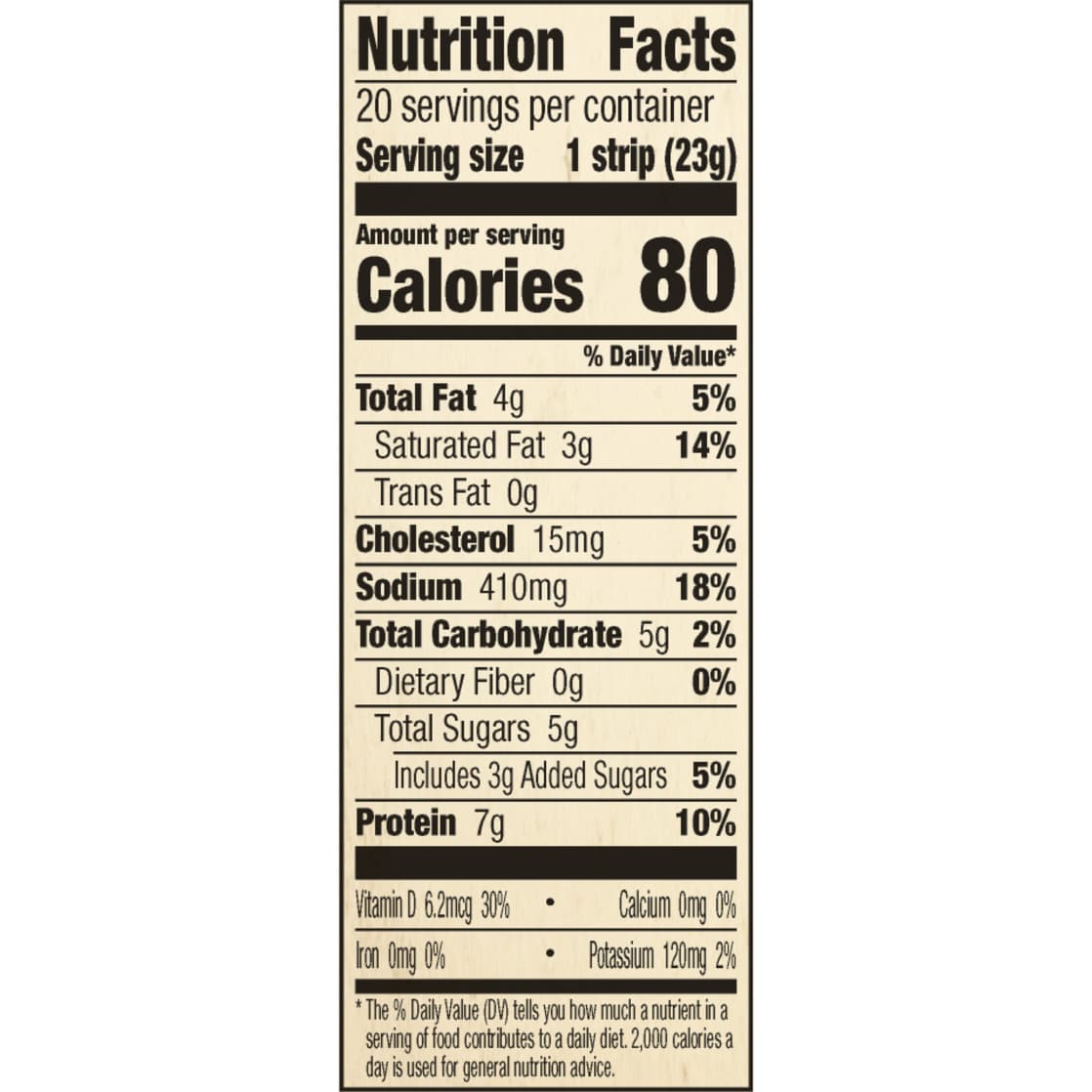 Nutrition Facts
20 servings per container
Serving size 1 strip (23g)

Amount per serving
Calories 80

% Daily Value*

Total Fat 4g 5%
Saturated Fat 3g 14%
Trans Fat 0g
Cholesterol 15mg 5%
Sodium 410mg 18%
Total Carbohydrate 5g 2%
Dietary Fiber 0g 0%
Total Sugars 5g
Includes 3g Added Sugars 5%
Protein 7g 10%

Vitamin D 6.2mcg 30% • Calcium 0mg 0%
Iron 0mg 0% • Potassium 120mg 2%

* The % Daily Value (DV) tells you how much a nutrient in a serving of food contributes to a daily diet. 2,000 calories a day is used for general nutrition advice.